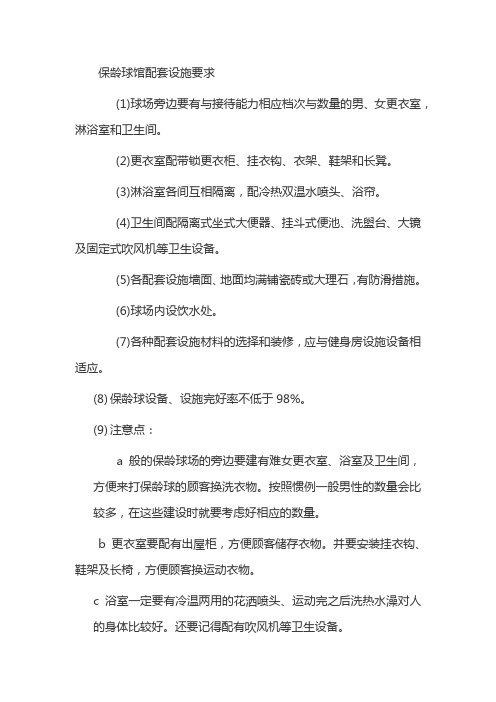 保龄球馆配套设施要求

(1)球场旁边要有与接待能力相应档次与数量的男、女更衣室，淋浴室和卫生间。

(2)更衣室配带锁更衣柜、挂衣钩、衣架、鞋架和长凳。

(3)淋浴室各间互相隔离，配冷热双温水喷头、浴帘。

(4)卫生间配隔离式坐式大便器、挂斗式便池、洗盥台、大镜及固定式吹风机等卫生设备。

(5)各配套设施墙面、地面均满铺瓷砖或大理石，有防滑措施。

(6)球场内设饮水处。

(7)各种配套设施材料的选择和装修，应与健身房设施设备相适应。

(8) 保龄球设备、设施完好率不低于 98%。

(9) 注意点：

a 般的保龄球场的旁边要建有难女更衣室、浴室及卫生间，方便来打保龄球的顾客换洗衣物。按照惯例一般男性的数量会比较多，在这些建设时就要考虑好相应的数量。

b 更衣室要配有出屋柜，方便顾客储存衣物。并要安装挂衣钩、鞋架及长椅，方便顾客换运动衣物。

c 浴室一定要有冷温两用的花洒喷头、运动完之后洗热水澡对人的身体比较好。还要记得配有吹风机等卫生设备。